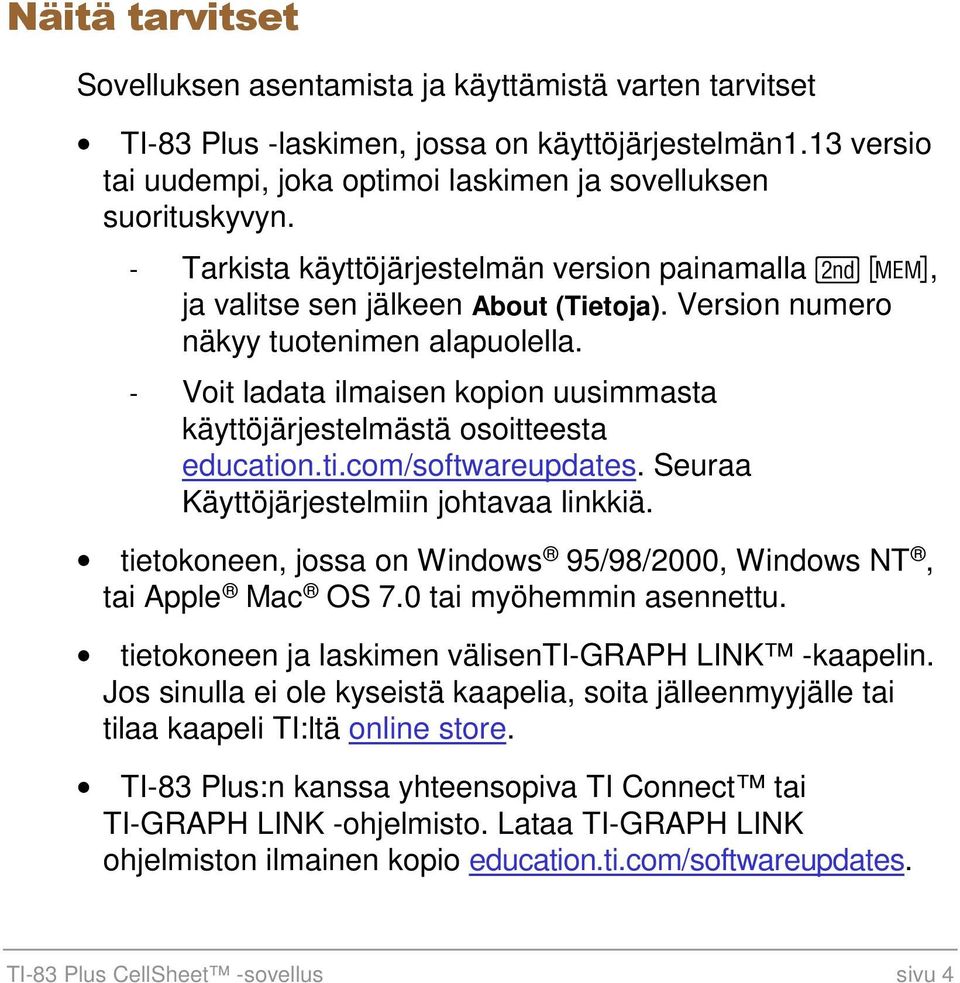 Näitä tarvitset

Sovelluksen asentamista ja käyttämistä varten tarvitset

• TI-83 Plus -laskimen, jossa on käyttöjärjestelmän1.13 versio tai uudempi, joka optimoi laskimen ja sovelluksen suorituskyvyn.

- Tarkista käyttöjärjestelmän version painamalla 2nd [MEM], ja valitse sen jälkeen About (Tietoja). Version numero näkyy tuotenimen alapuolella.

- Voit ladata ilmaisen kopion uusimmasta käyttöjärjestelmästä osoitteesta education.ti.com/softwareupdates. Seuraa Käyttöjärjestelmiin johtavaa linkkiä.

• tietokoneen, jossa on Windows® 95/98/2000, Windows NT®, tai Apple® Mac® OS 7.0 tai myöhemmin asennettu.

• tietokoneen ja laskimen välisenTI-GRAPH LINK™ -kaapelin. Jos sinulla ei ole kyseistä kaapelia, soita jälleenmyyjälle tai tilaa kaapeli TI:ltä online store.

• TI-83 Plus:n kanssa yhteensopiva TI Connect™ tai TI-GRAPH LINK -ohjelmisto. Lataa TI-GRAPH LINK ohjelmiston ilmainen kopio education.ti.com/softwareupdates.

TI-83 Plus CellSheet™ -sovellus sivu 4